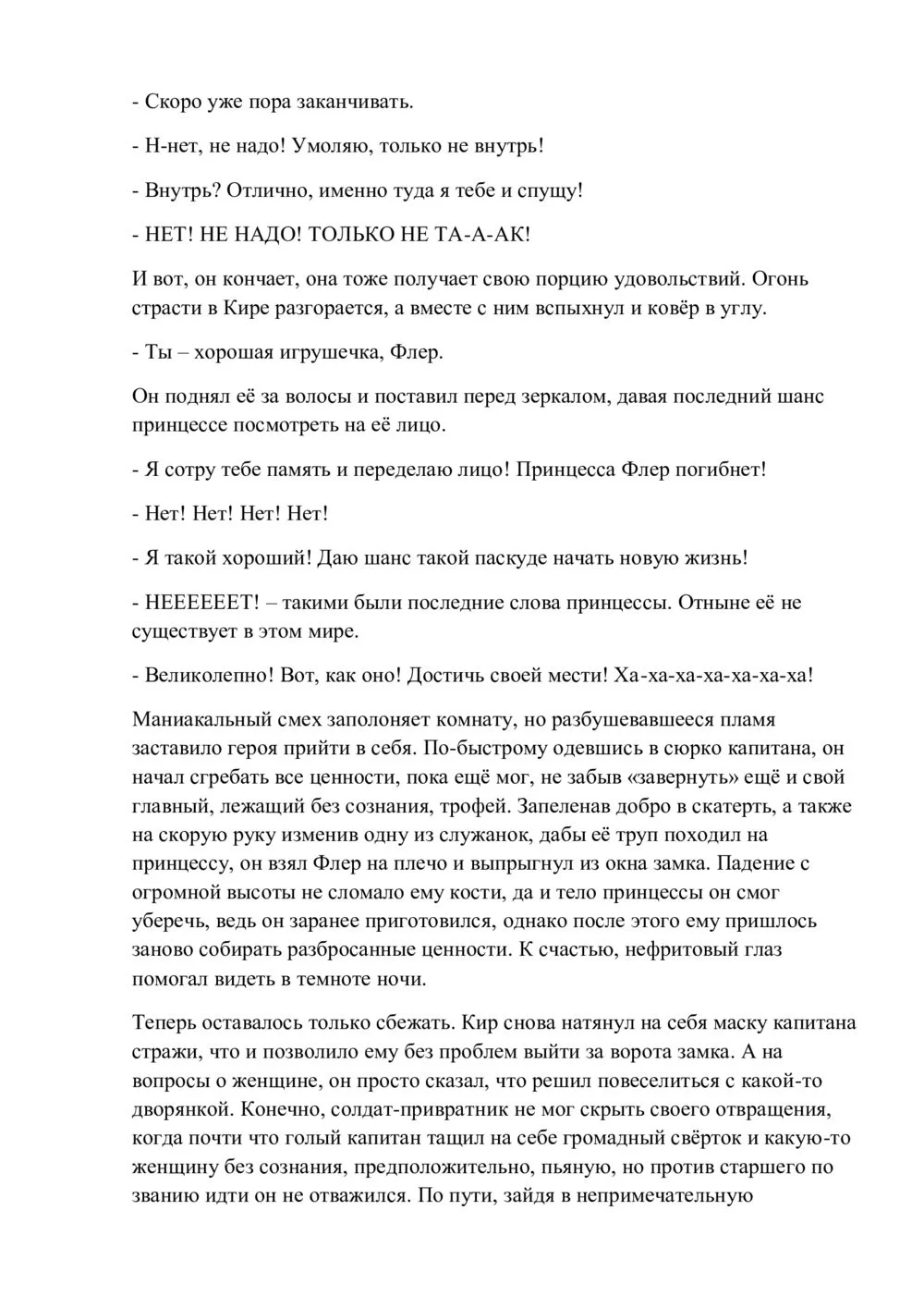 - Скоро уже пора заканчивать.

- Н-нет, не надо! Умоляю, только не внутрь!

- Внутрь? Отлично, именно туда я тебе и спущу!

- НЕТ! НЕ НАДО! ТОЛЬКО НЕ ТА-А-АК!

И вот, он кончает, она тоже получает свою порцию удовольствий. Огонь страсти в Кире разгорается, а вместе с ним вспыхнул и ковёр в углу.

- Ты – хорошая игрушечка, Флер.

Он поднял её за волосы и поставил перед зеркалом, давая последний шанс принцессе посмотреть на её лицо.

- Я сотру тебе память и переделаю лицо! Принцесса Флер погибнет!

- Нет! Нет! Нет! Нет!

- Я такой хороший! Даю шанс такой паскуде начать новую жизнь!

- НЕЕЕЕЕЕТ! – такими были последние слова принцессы. Отныне её не существует в этом мире.

- Великолепно! Вот, как оно! Достичь своей мести! Ха-ха-ха-ха-ха-ха-ха!

Маниакальный смех заполоняет комнату, но разбушевавшееся пламя заставило героя прийти в себя. По-быстрому одевшись в сюрко капитана, он начал сгребать все ценности, пока ещё мог, не забыв «завернуть» ещё и свой главный, лежащий без сознания, трофей. Запеленав добро в скатерть, а также на скорую руку изменив одну из служанок, дабы её труп походил на принцессу, он взял Флер на плечо и выпрыгнул из окна замка. Падение с огромной высоты не сломало ему кости, да и тело принцессы он смог уберечь, ведь он заранее приготовился, однако после этого ему пришлось заново собирать разбросанные ценности. К счастью, нефритовый глаз помогал видеть в темноте ночи.

Теперь оставалось только сбежать. Кир снова натянул на себя маску капитана стражи, что и позволило ему без проблем выйти за ворота замка. А на вопросы о женщине, он просто сказал, что решил повеселиться с какой-то дворянкой. Конечно, солдат-привратник не мог скрыть своего отвращения, когда почти что голый капитан тащил на себе громадный свёрток и какую-то женщину без сознания, предположительно, пьяную, но против старшего по званию идти он не отважился. По пути, зайдя в непримечательную